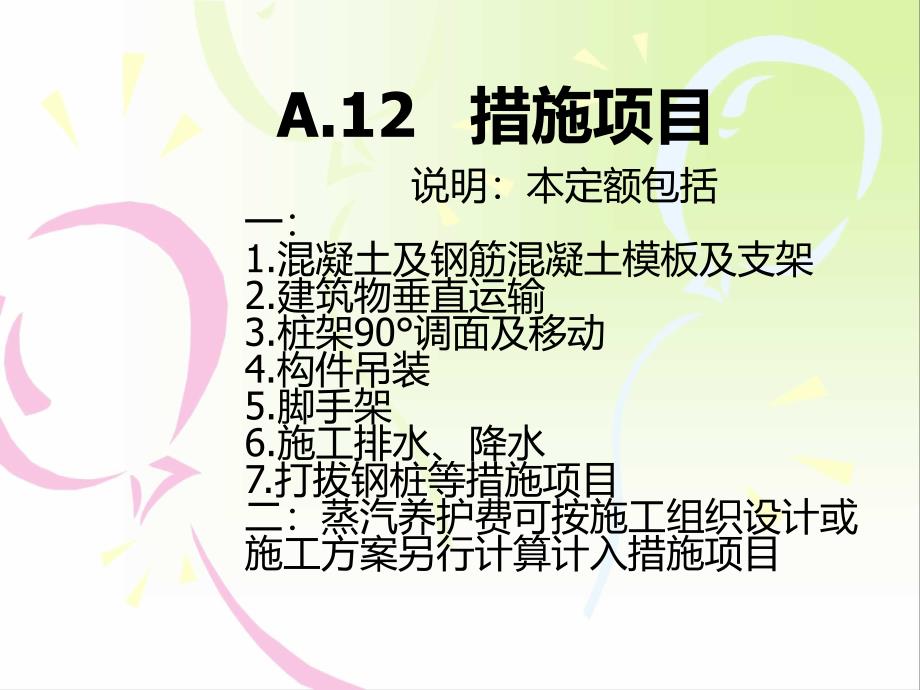 A.12 措施项目

说明：本定额包括

一：
1.混凝土及钢筋混凝土模板及支架
2.建筑物垂直运输
3.桩架90°调面及移动
4.构件吊装
5.脚手架
6.施工排水、降水
7.打拔钢桩等措施项目
二：蒸汽养护费可按施工组织设计或施工方案另行计算计入措施项目